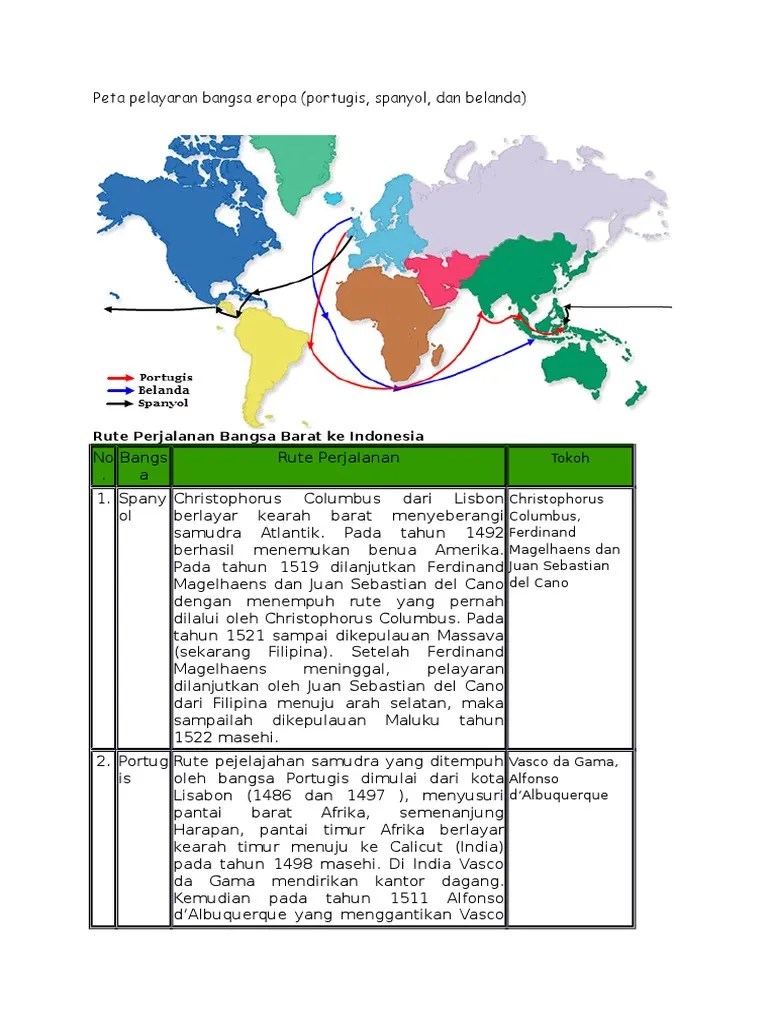 Peta pelayaran bangsa eropa (portugis, spanyol, dan belanda)

Portugis
Belanda
Spanyol

Rute Perjalanan Bangsa Barat ke Indonesia

| No. | Bangsa | Rute Perjalanan | Tokoh |
|---|---|---|---|
| 1. | Spanyol | Christophorus Columbus dari Lisbon berlayar kearah barat menyeberangi samudra Atlantik. Pada tahun 1492 berhasil menemukan benua Amerika. Pada tahun 1519 dilanjutkan Ferdinand Magelhaens dan Juan Sebastian del Cano dengan menempuh rute yang pernah dilalui oleh Christophorus Columbus. Pada tahun 1521 sampai dikepulauan Massava (sekarang Filipina). Setelah Ferdinand Magelhaens meninggal, pelayaran dilanjutkan oleh Juan Sebastian del Cano dari Filipina menuju arah selatan, maka sampailah dikepulauan Maluku tahun 1522 masehi. | Christophorus Columbus, Ferdinand Magelhaens dan Juan Sebastian del Cano |
| 2. | Portugis | Rute pejelajahan samudra yang ditempuh oleh bangsa Portugis dimulai dari kota Lisabon (1486 dan 1497 ), menyusuri pantai barat Afrika, semenanjung Harapan, pantai timur Afrika berlayar kearah timur menuju ke Calicut (India) pada tahun 1498 masehi. Di India Vasco da Gama mendirikan kantor dagang. Kemudian pada tahun 1511 Alfonso d'Albuquerque yang menggantikan Vasco | Vasco da Gama, Alfonso d'Albuquerque |